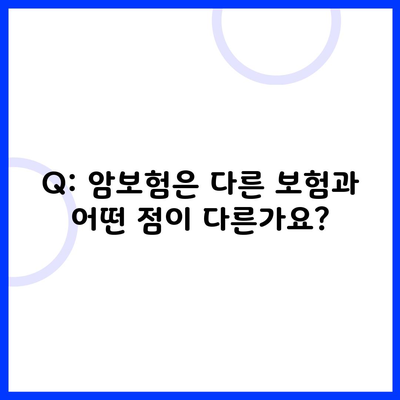 Q: 암보험은 다른 보험과 어떤 점이 다른가요?